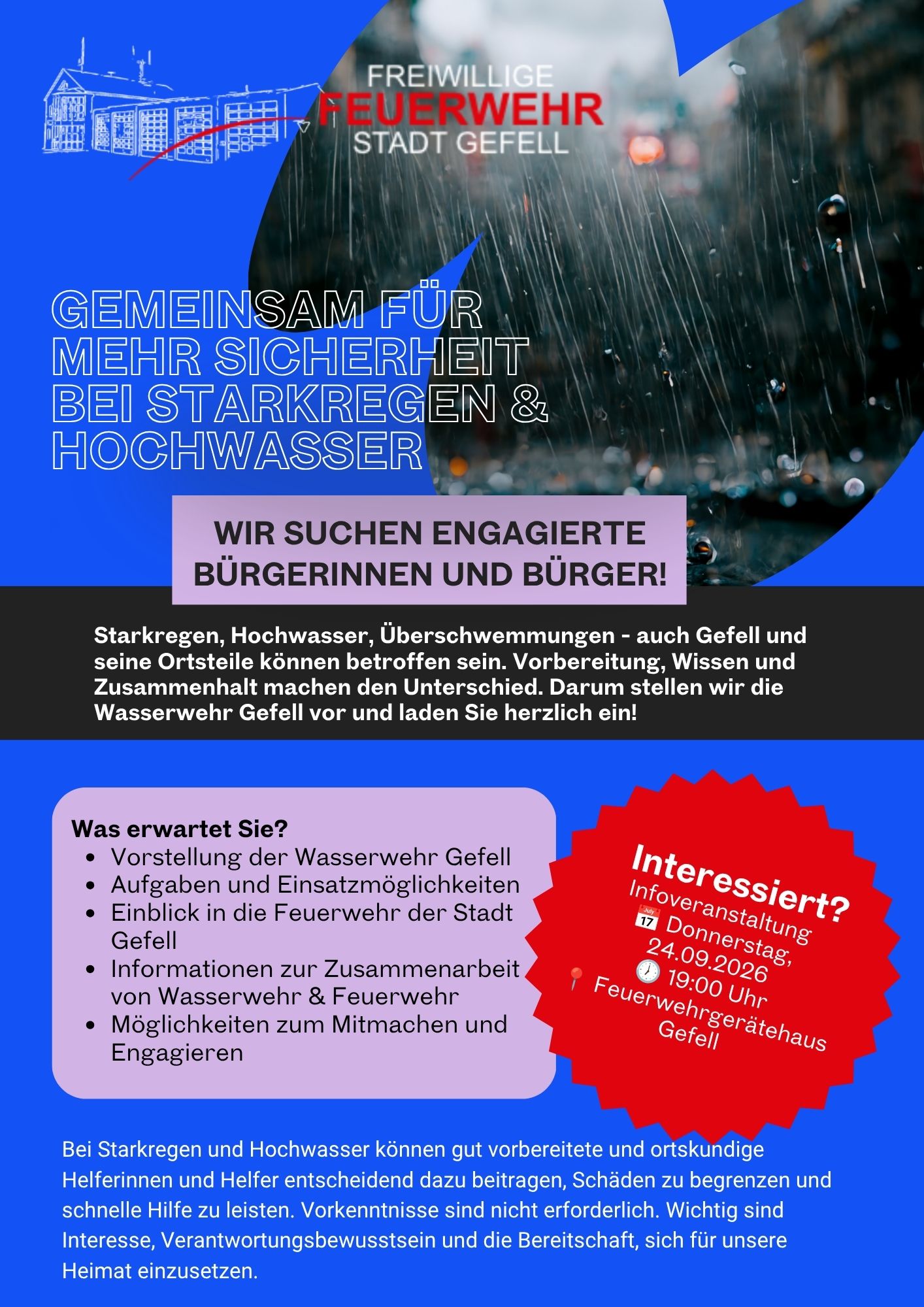 FREIWILLIGE
FEUERWEHR
STADT GEFELL

GEMEINSAM FÜR MEHR SICHERHEIT BEI STARKREGEN & HOCHWASSER

WIR SUCHEN ENGAGIERTE BÜRGERINNEN UND BÜRGER!

Starkregen, Hochwasser, Überschwemmungen - auch Gefell und seine Ortsteile können betroffen sein. Vorbereitung, Wissen und Zusammenhalt machen den Unterschied. Darum stellen wir die Wasserwehr Gefell vor und laden Sie herzlich ein!

Was erwartet Sie?
- Vorstellung der Wasserwehr Gefell
- Aufgaben und Einsatzmöglichkeiten
- Einblick in die Feuerwehr der Stadt Gefell
- Informationen zur Zusammenarbeit von Wasserwehr & Feuerwehr
- Möglichkeiten zum Mitmachen und Engagieren

Interessiert?
Infoveranstaltung
📅 Donnerstag, 24.09.2026
🕖 19:00 Uhr
📍 Feuerwehrgerätehaus Gefell

Bei Starkregen und Hochwasser können gut vorbereitete und ortskundige Helferinnen und Helfer entscheidend dazu beitragen, Schäden zu begrenzen und schnelle Hilfe zu leisten. Vorkenntnisse sind nicht erforderlich. Wichtig sind Interesse, Verantwortungsbewusstsein und die Bereitschaft, sich für unsere Heimat einzusetzen.